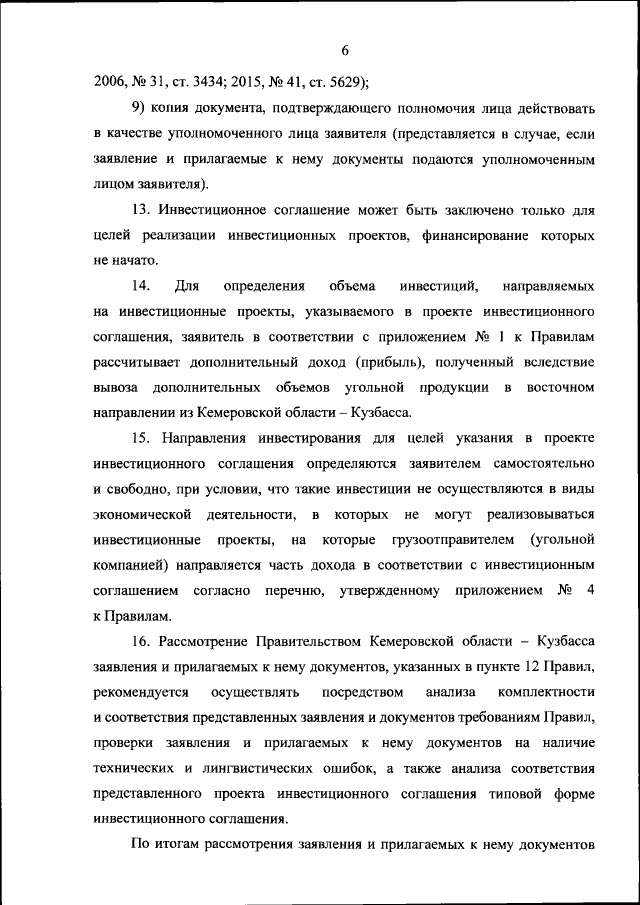 6

2006, № 31, ст. 3434; 2015, № 41, ст. 5629);

9) копия документа, подтверждающего полномочия лица действовать в качестве уполномоченного лица заявителя (представляется в случае, если заявление и прилагаемые к нему документы подаются уполномоченным лицом заявителя).

13. Инвестиционное соглашение может быть заключено только для целей реализации инвестиционных проектов, финансирование которых не начато.

14. Для определения объема инвестиций, направляемых на инвестиционные проекты, указываемого в проекте инвестиционного соглашения, заявитель в соответствии с приложением № 1 к Правилам рассчитывает дополнительный доход (прибыль), полученный вследствие вывоза дополнительных объемов угольной продукции в восточном направлении из Кемеровской области – Кузбасса.

15. Направления инвестирования для целей указания в проекте инвестиционного соглашения определяются заявителем самостоятельно и свободно, при условии, что такие инвестиции не осуществляются в виды экономической деятельности, в которых не могут реализовываться инвестиционные проекты, на которые грузоотправителем (угольной компанией) направляется часть дохода в соответствии с инвестиционным соглашением согласно перечню, утвержденному приложением № 4 к Правилам.

16. Рассмотрение Правительством Кемеровской области – Кузбасса заявления и прилагаемых к нему документов, указанных в пункте 12 Правил, рекомендуется осуществлять посредством анализа комплектности и соответствия представленных заявления и документов требованиям Правил, проверки заявления и прилагаемых к нему документов на наличие технических и лингвистических ошибок, а также анализа соответствия представленного проекта инвестиционного соглашения типовой форме инвестиционного соглашения.

По итогам рассмотрения заявления и прилагаемых к нему документов